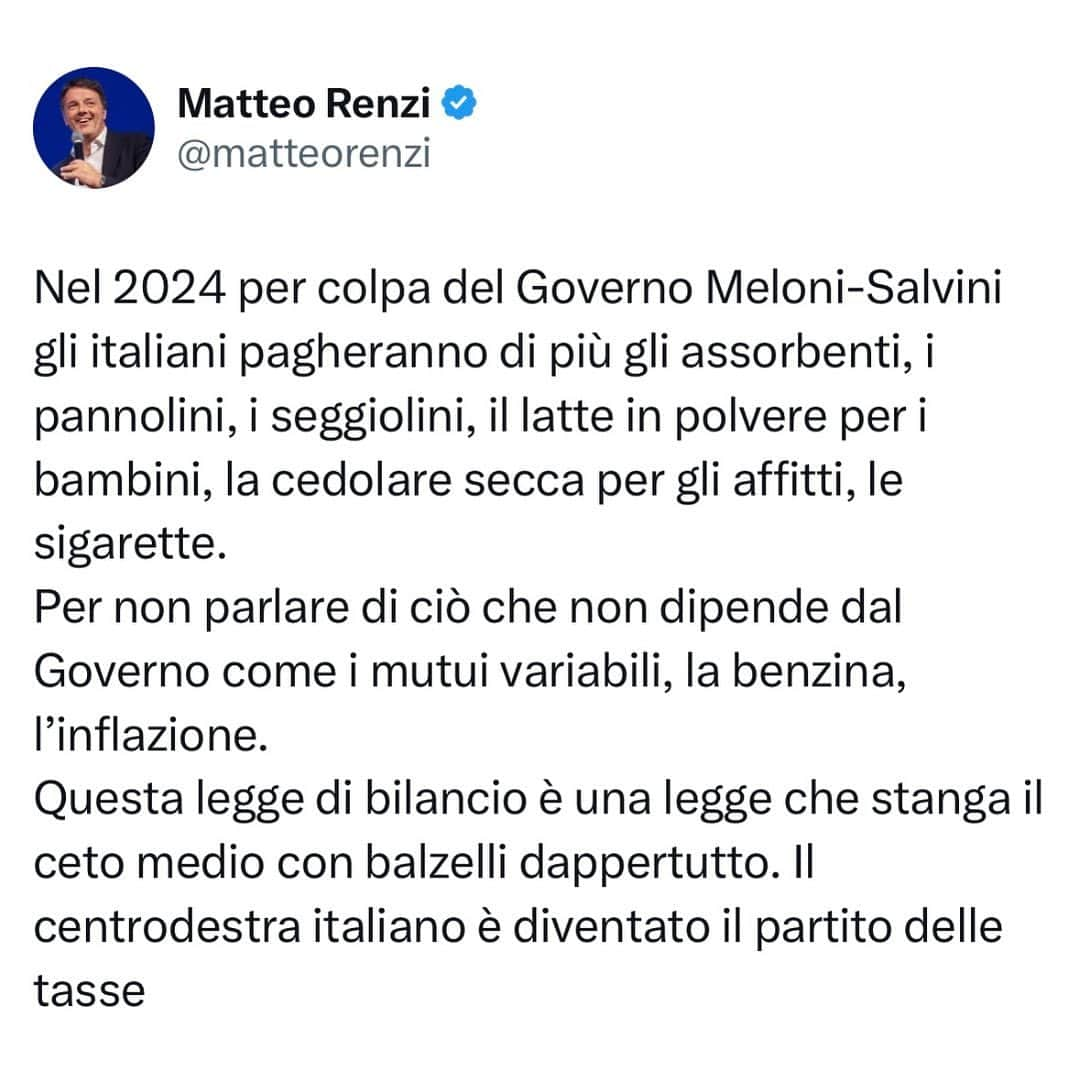 Matteo Renzi
@matteorenzi

Nel 2024 per colpa del Governo Meloni-Salvini gli italiani pagheranno di più gli assorbenti, i pannolini, i seggiolini, il latte in polvere per i bambini, la cedolare secca per gli affitti, le sigarette.
Per non parlare di ciò che non dipende dal Governo come i mutui variabili, la benzina, l'inflazione.
Questa legge di bilancio è una legge che stanga il ceto medio con balzelli dappertutto. Il centrodestra italiano è diventato il partito delle tasse